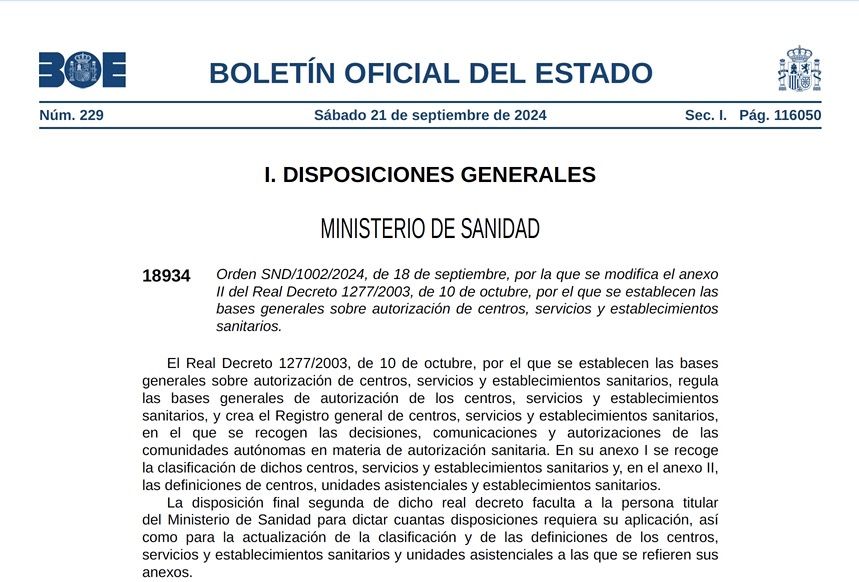 BOE

BOLETÍN OFICIAL DEL ESTADO

Núm. 229 Sábado 21 de septiembre de 2024 Sec. I. Pág. 116050

I. DISPOSICIONES GENERALES

MINISTERIO DE SANIDAD

18934 Orden SND/1002/2024, de 18 de septiembre, por la que se modifica el anexo II del Real Decreto 1277/2003, de 10 de octubre, por el que se establecen las bases generales sobre autorización de centros, servicios y establecimientos sanitarios.

El Real Decreto 1277/2003, de 10 de octubre, por el que se establecen las bases generales sobre autorización de centros, servicios y establecimientos sanitarios, regula las bases generales de autorización de los centros, servicios y establecimientos sanitarios, y crea el Registro general de centros, servicios y establecimientos sanitarios, en el que se recogen las decisiones, comunicaciones y autorizaciones de las comunidades autónomas en materia de autorización sanitaria. En su anexo I se recoge la clasificación de dichos centros, servicios y establecimientos sanitarios y, en el anexo II, las definiciones de centros, unidades asistenciales y establecimientos sanitarios.

La disposición final segunda de dicho real decreto faculta a la persona titular del Ministerio de Sanidad para dictar cuantas disposiciones requiera su aplicación, así como para la actualización de la clasificación y de las definiciones de los centros, servicios y establecimientos sanitarios y unidades asistenciales a las que se refieren sus anexos.